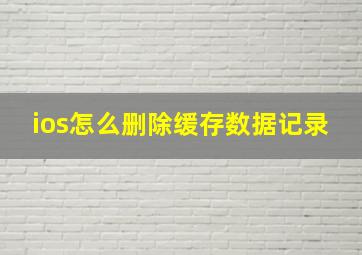 ios怎么删除缓存数据记录